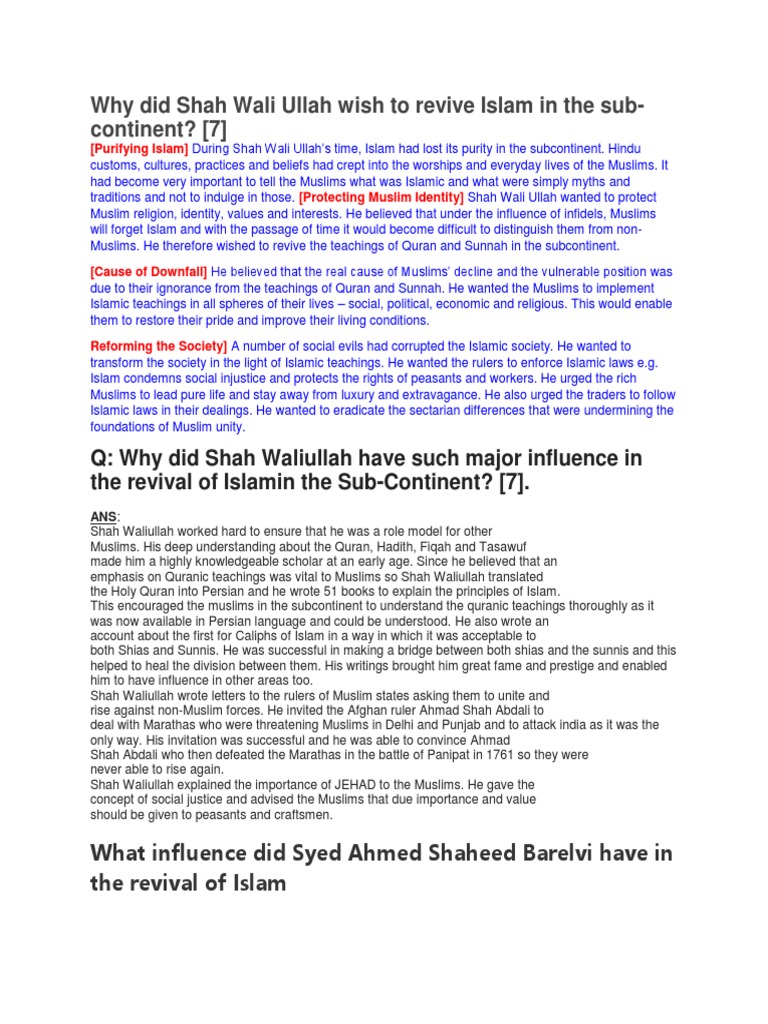 Why did Shah Wali Ullah wish to revive Islam in the sub-continent? [7]

[Purifying Islam] During Shah Wali Ullah's time, Islam had lost its purity in the subcontinent. Hindu customs, cultures, practices and beliefs had crept into the worships and everyday lives of the Muslims. It had become very important to tell the Muslims what was Islamic and what were simply myths and traditions and not to indulge in those. [Protecting Muslim Identity] Shah Wali Ullah wanted to protect Muslim religion, identity, values and interests. He believed that under the influence of infidels, Muslims will forget Islam and with the passage of time it would become difficult to distinguish them from non-Muslims. He therefore wished to revive the teachings of Quran and Sunnah in the subcontinent.

[Cause of Downfall] He believed that the real cause of Muslims' decline and the vulnerable position was due to their ignorance from the teachings of Quran and Sunnah. He wanted the Muslims to implement Islamic teachings in all spheres of their lives – social, political, economic and religious. This would enable them to restore their pride and improve their living conditions.

Reforming the Society] A number of social evils had corrupted the Islamic society. He wanted to transform the society in the light of Islamic teachings. He wanted the rulers to enforce Islamic laws e.g. Islam condemns social injustice and protects the rights of peasants and workers. He urged the rich Muslims to lead pure life and stay away from luxury and extravagance. He also urged the traders to follow Islamic laws in their dealings. He wanted to eradicate the sectarian differences that were undermining the foundations of Muslim unity.

Q: Why did Shah Waliullah have such major influence in the revival of Islamin the Sub-Continent? [7].

ANS:
Shah Waliullah worked hard to ensure that he was a role model for other Muslims. His deep understanding about the Quran, Hadith, Fiqah and Tasawuf made him a highly knowledgeable scholar at an early age. Since he believed that an emphasis on Quranic teachings was vital to Muslims so Shah Waliullah translated the Holy Quran into Persian and he wrote 51 books to explain the principles of Islam.
This encouraged the muslims in the subcontinent to understand the quranic teachings thoroughly as it was now available in Persian language and could be understood. He also wrote an account about the first for Caliphs of Islam in a way in which it was acceptable to both Shias and Sunnis. He was successful in making a bridge between both shias and the sunnis and this helped to heal the division between them. His writings brought him great fame and prestige and enabled him to have influence in other areas too.
Shah Waliullah wrote letters to the rulers of Muslim states asking them to unite and rise against non-Muslim forces. He invited the Afghan ruler Ahmad Shah Abdali to deal with Marathas who were threatening Muslims in Delhi and Punjab and to attack india as it was the only way. His invitation was successful and he was able to convince Ahmad Shah Abdali who then defeated the Marathas in the battle of Panipat in 1761 so they were never able to rise again.
Shah Waliullah explained the importance of JEHAD to the Muslims. He gave the concept of social justice and advised the Muslims that due importance and value should be given to peasants and craftsmen.

What influence did Syed Ahmed Shaheed Barelvi have in the revival of Islam